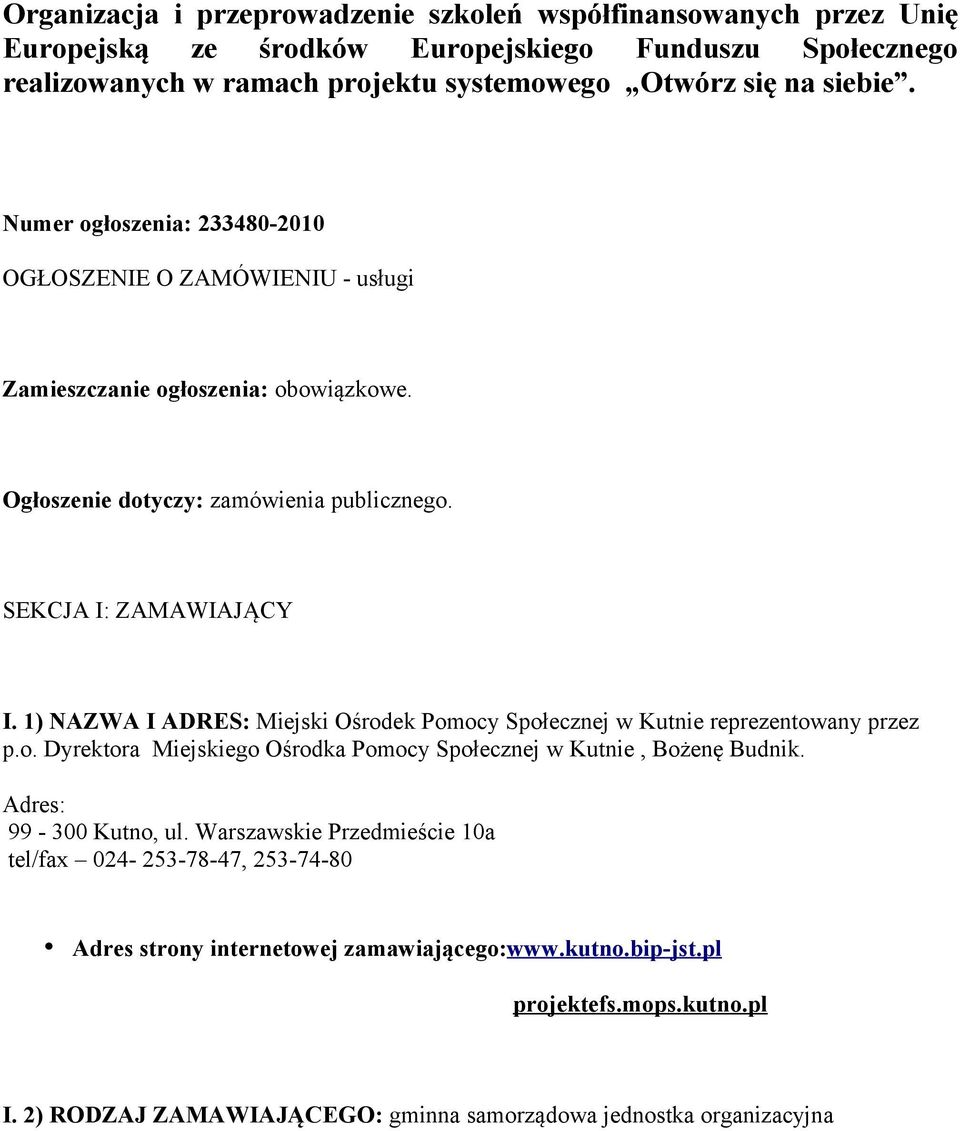 Organizacja i przeprowadzenie szkoleń współfinansowanych przez Unię Europejską ze środków Europejskiego Funduszu Społecznego realizowanych w ramach projektu systemowego „Otwórz się na siebie”.

Numer ogłoszenia: 233480-2010

OGŁOSZENIE O ZAMÓWIENIU - usługi

Zamieszczanie ogłoszenia: obowiązkowe.

Ogłoszenie dotyczy: zamówienia publicznego.

SEKCJA I: ZAMAWIAJĄCY

I. 1) NAZWA I ADRES: Miejski Ośrodek Pomocy Społecznej w Kutnie reprezentowany przez p.o. Dyrektora Miejskiego Ośrodka Pomocy Społecznej w Kutnie , Bożenę Budnik.

Adres:
99 - 300 Kutno, ul. Warszawskie Przedmieście 10a
tel/fax – 024- 253-78-47, 253-74-80

• Adres strony internetowej zamawiającego:www.kutno.bip-jst.pl

projektefs.mops.kutno.pl

I. 2) RODZAJ ZAMAWIAJĄCEGO: gminna samorządowa jednostka organizacyjna